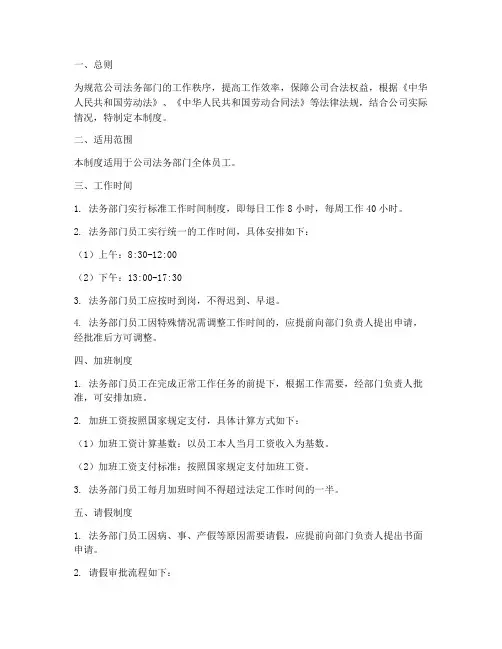 一、总则

为规范公司法务部门的工作秩序，提高工作效率，保障公司合法权益，根据《中华人民共和国劳动法》、《中华人民共和国劳动合同法》等法律法规，结合公司实际情况，特制定本制度。

二、适用范围

本制度适用于公司法务部门全体员工。

三、工作时间

1. 法务部门实行标准工作时间制度，即每日工作 8 小时，每周工作 40 小时。

2. 法务部门员工实行统一的工作时间，具体安排如下：

（1）上午：8:30-12:00

（2）下午：13:00-17:30

3. 法务部门员工应按时到岗，不得迟到、早退。

4. 法务部门员工因特殊情况需调整工作时间的，应提前向部门负责人提出申请，经批准后方可调整。

四、加班制度

1. 法务部门员工在完成正常工作任务的前提下，根据工作需要，经部门负责人批准，可安排加班。

2. 加班工资按照国家规定支付，具体计算方式如下：

（1）加班工资计算基数：以员工本人当月工资收入为基数。

（2）加班工资支付标准：按照国家规定支付加班工资。

3. 法务部门员工每月加班时间不得超过法定工作时间的一半。

五、请假制度

1. 法务部门员工因病、事、产假等原因需要请假，应提前向部门负责人提出书面申请。

2. 请假审批流程如下：